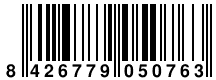 8 426779 050763